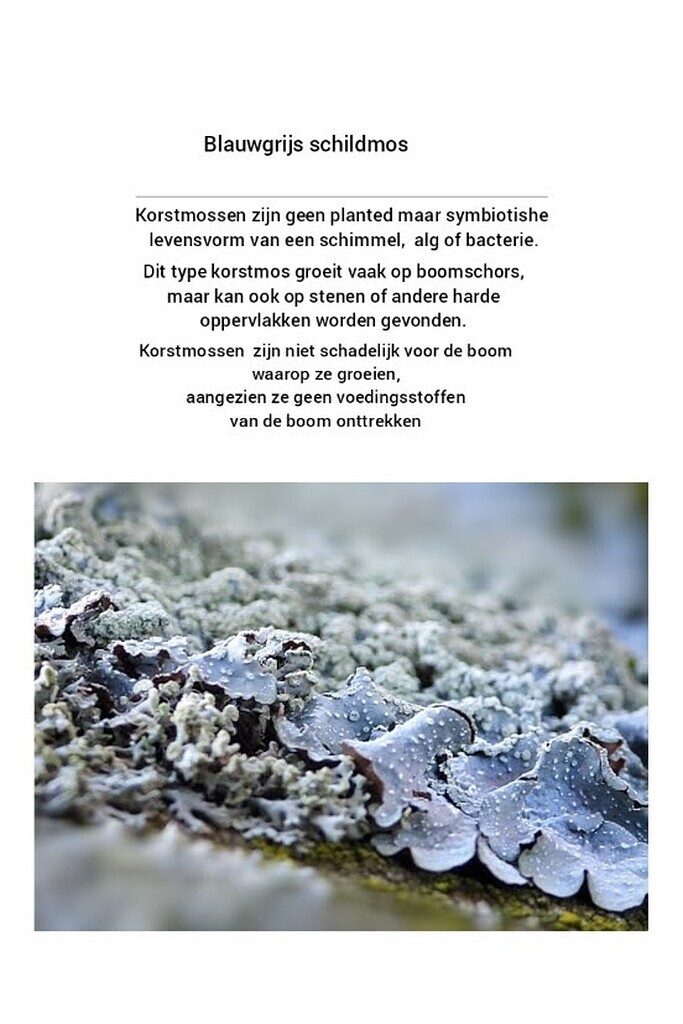 Blauwgrijs schildmos

Korstmossen zijn geen planted maar symbiotishe levensvorm van een schimmel, alg of bacterie.

Dit type korstmos groeit vaak op boomschors, maar kan ook op stenen of andere harde oppervlakken worden gevonden.

Korstmossen zijn niet schadelijk voor de boom waarop ze groeien, aangezien ze geen voedingsstoffen van de boom onttrekken